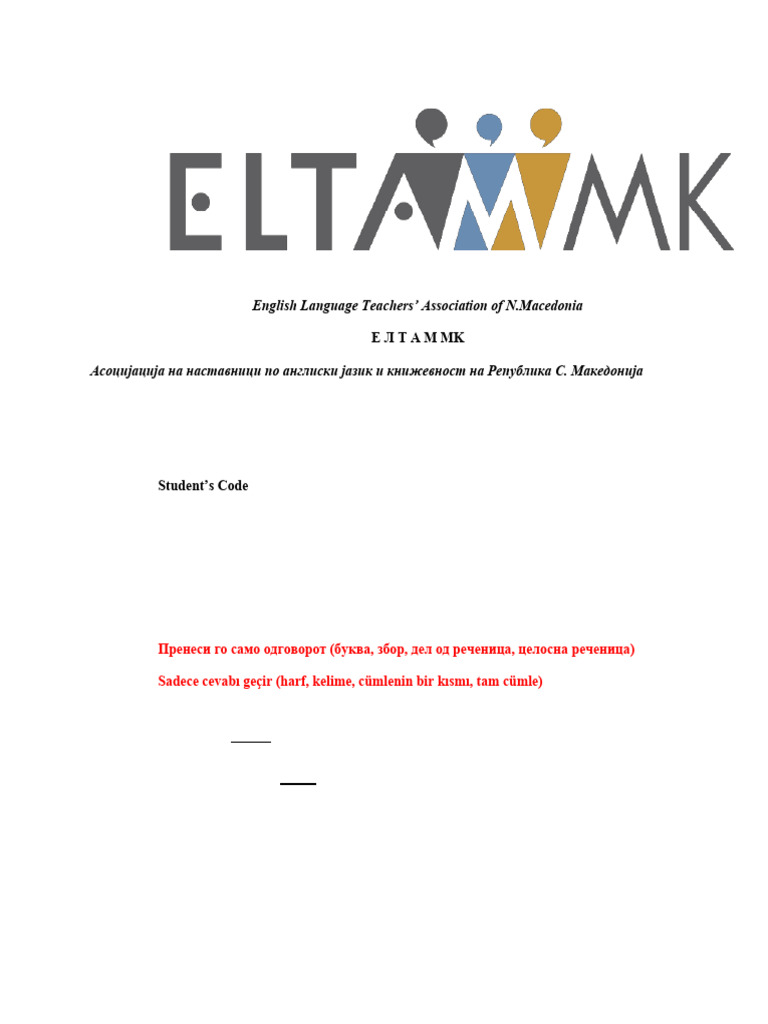 ELTAMMK

English Language Teachers' Association of N.Macedonia

Е Л Т А М МК

Асоцијација на наставници по англиски јазик и книжевност на Република С. Македонија

Student's Code

Пренеси го само одговорот (буква, збор, дел од реченица, целосна реченица)

Sadece cevabı geçir (harf, kelime, cümlenin bir kısmı, tam cümle)